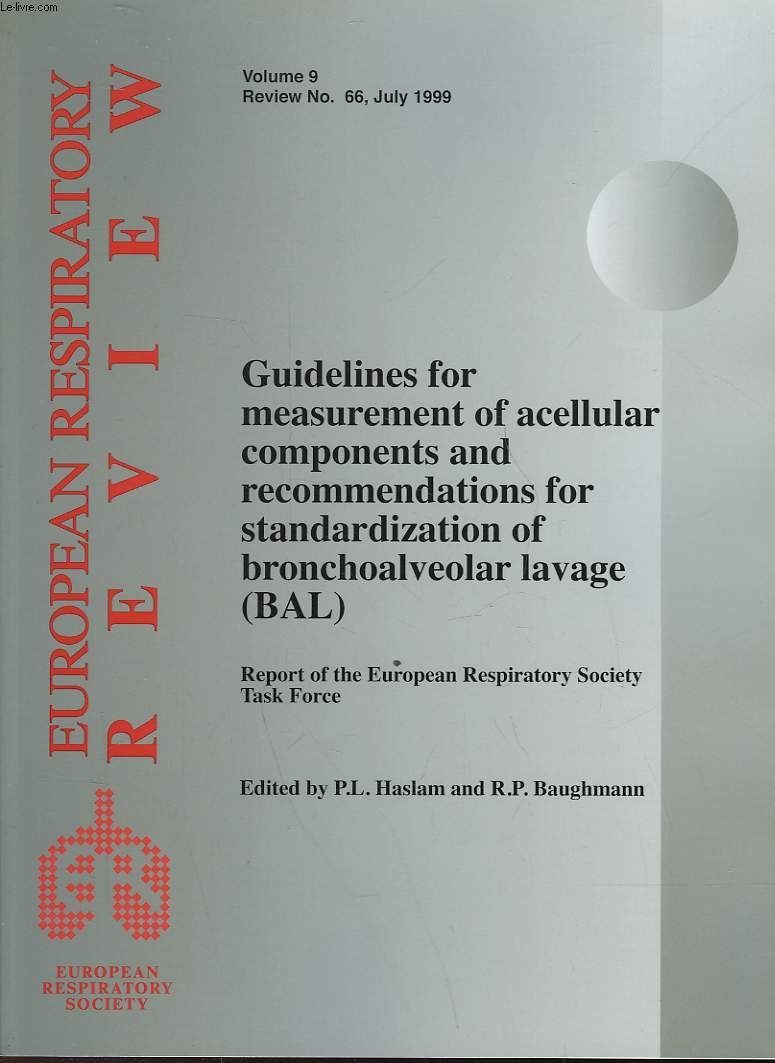 Le-livre.com

EUROPEAN RESPIRATORY
REVIEW

Volume 9
Review No. 66, July 1999

Guidelines for measurement of acellular components and recommendations for standardization of bronchoalveolar lavage (BAL)

Report of the European Respiratory Society Task Force

Edited by P.L. Haslam and R.P. Baughmann

EUROPEAN RESPIRATORY SOCIETY